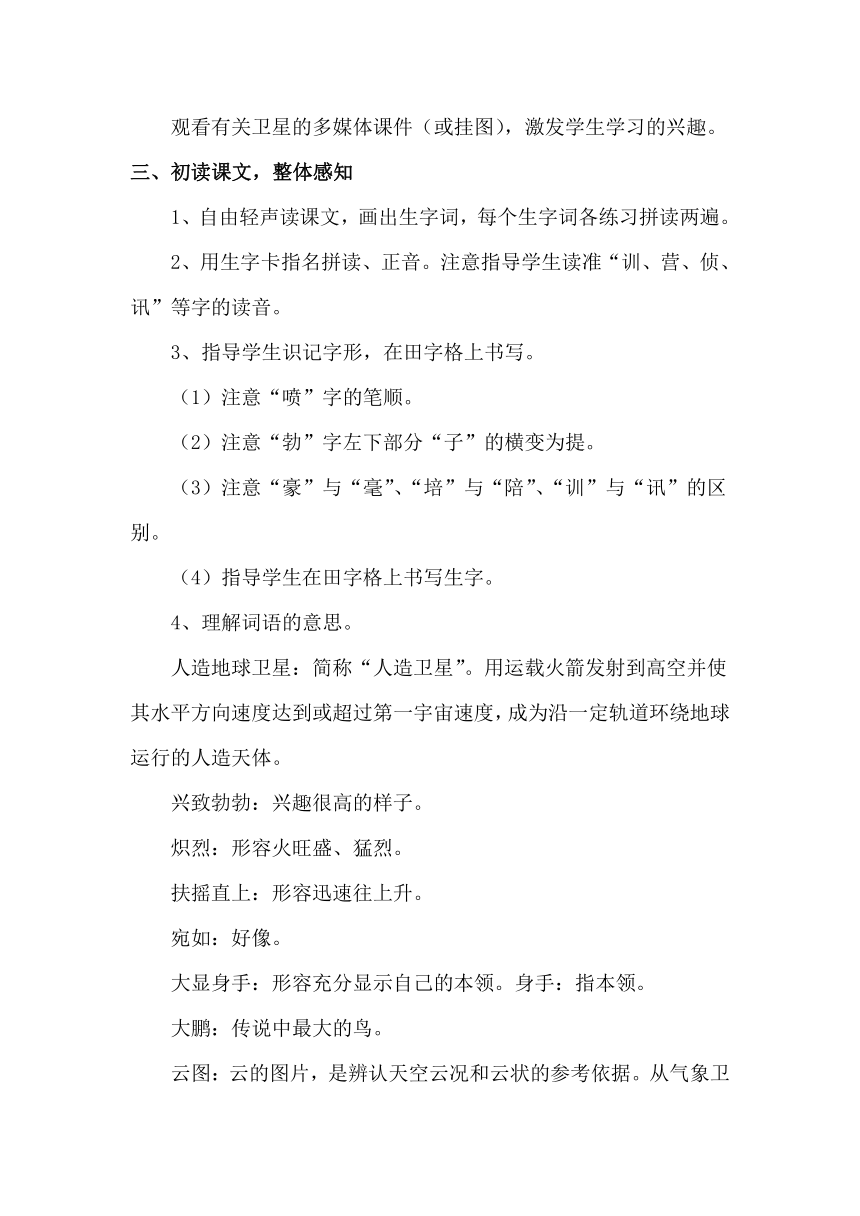 观看有关卫星的多媒体课件（或挂图），激发学生学习的兴趣。

三、初读课文，整体感知

1、自由轻声读课文，画出生字词，每个生字词各练习拼读两遍。

2、用生字卡指名拼读、正音。注意指导学生读准“训、营、侦、讯”等字的读音。

3、指导学生识记字形，在田字格上书写。

（1）注意“喷”字的笔顺。

（2）注意“勃”字左下部分“子”的横变为提。

（3）注意“豪”与“毫”、“培”与“陪”、“训”与“讯”的区别。

（4）指导学生在田字格上书写生字。

4、理解词语的意思。

人造地球卫星：简称“人造卫星”。用运载火箭发射到高空并使其水平方向速度达到或超过第一宇宙速度，成为沿一定轨道环绕地球运行的人造天体。

兴致勃勃：兴趣很高的样子。

炽烈：形容火旺盛、猛烈。

扶摇直上：形容迅速往上升。

宛如：好像。

大显身手：形容充分显示自己的本领。身手：指本领。

大鹏：传说中最大的鸟。

云图：云的图片，是辨认天空云况和云状的参考依据。从气象卫